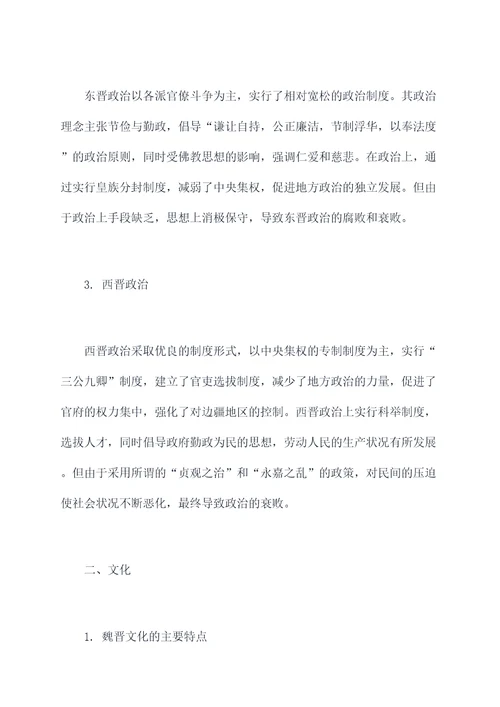 东晋政治以各派官僚斗争为主，实行了相对宽松的政治制度。其政治理念主张节俭与勤政，倡导“谦让自持，公正廉洁，节制浮华，以奉法度”的政治原则，同时受佛教思想的影响，强调仁爱和慈悲。在政治上，通过实行皇族分封制度，减弱了中央集权，促进地方政治的独立发展。但由于政治上手段缺乏，思想上消极保守，导致东晋政治的腐败和衰败。

3. 西晋政治

西晋政治采取优良的制度形式，以中央集权的专制制度为主，实行“三公九卿”制度，建立了官吏选拔制度，减少了地方政治的力量，促进了官府的权力集中，强化了对边疆地区的控制。西晋政治上实行科举制度，选拔人才，同时倡导政府勤政为民的思想，劳动人民的生产状况有所发展。但由于采用所谓的“贞观之治”和“永嘉之乱”的政策，对民间的压迫使社会状况不断恶化，最终导致政治的衰败。

二、文化

1. 魏晋文化的主要特点